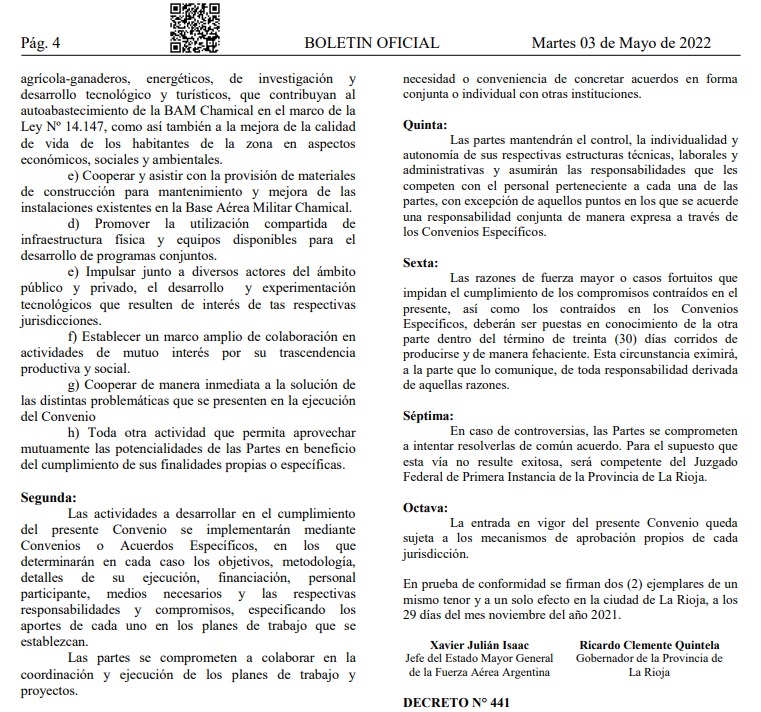 Pág. 4 BOLETIN OFICIAL Martes 03 de Mayo de 2022

agrícola-ganaderos, energéticos, de investigación y desarrollo tecnológico y turísticos, que contribuyan al autoabastecimiento de la BAM Chamical en el marco de la Ley Nº 14.147, como así también a la mejora de la calidad de vida de los habitantes de la zona en aspectos económicos, sociales y ambientales.

e) Cooperar y asistir con la provisión de materiales de construcción para mantenimiento y mejora de las instalaciones existentes en la Base Aérea Militar Chamical.

d) Promover la utilización compartida de infraestructura física y equipos disponibles para el desarrollo de programas conjuntos.

e) Impulsar junto a diversos actores del ámbito público y privado, el desarrollo y experimentación tecnológicos que resulten de interés de tas respectivas jurisdicciones.

f) Establecer un marco amplio de colaboración en actividades de mutuo interés por su trascendencia productiva y social.

g) Cooperar de manera inmediata a la solución de las distintas problemáticas que se presenten en la ejecución del Convenio

h) Toda otra actividad que permita aprovechar mutuamente las potencialidades de las Partes en beneficio del cumplimiento de sus finalidades propias o específicas.

Segunda:

Las actividades a desarrollar en el cumplimiento del presente Convenio se implementarán mediante Convenios o Acuerdos Específicos, en los que determinarán en cada caso los objetivos, metodología, detalles de su ejecución, financiación, personal participante, medios necesarios y las respectivas responsabilidades y compromisos, especificando los aportes de cada uno en los planes de trabajo que se establezcan.

Las partes se comprometen a colaborar en la coordinación y ejecución de los planes de trabajo y proyectos.

necesidad o conveniencia de concretar acuerdos en forma conjunta o individual con otras instituciones.

Quinta:

Las partes mantendrán el control, la individualidad y autonomía de sus respectivas estructuras técnicas, laborales y administrativas y asumirán las responsabilidades que les competen con el personal perteneciente a cada una de las partes, con excepción de aquellos puntos en los que se acuerde una responsabilidad conjunta de manera expresa a través de los Convenios Específicos.

Sexta:

Las razones de fuerza mayor o casos fortuitos que impidan el cumplimiento de los compromisos contraídos en el presente, así como los contraídos en los Convenios Específicos, deberán ser puestas en conocimiento de la otra parte dentro del término de treinta (30) días corridos de producirse y de manera fehaciente. Esta circunstancia eximirá, a la parte que lo comunique, de toda responsabilidad derivada de aquellas razones.

Séptima:

En caso de controversias, las Partes se comprometen a intentar resolverlas de común acuerdo. Para el supuesto que esta vía no resulte exitosa, será competente del Juzgado Federal de Primera Instancia de la Provincia de La Rioja.

Octava:

La entrada en vigor del presente Convenio queda sujeta a los mecanismos de aprobación propios de cada jurisdicción.

En prueba de conformidad se firman dos (2) ejemplares de un mismo tenor y a un solo efecto en la ciudad de La Rioja, a los 29 días del mes noviembre del año 2021.

Xavier Julián Isaac
Jefe del Estado Mayor General de la Fuerza Aérea Argentina

Ricardo Clemente Quintela
Gobernador de la Provincia de La Rioja

DECRETO N° 441